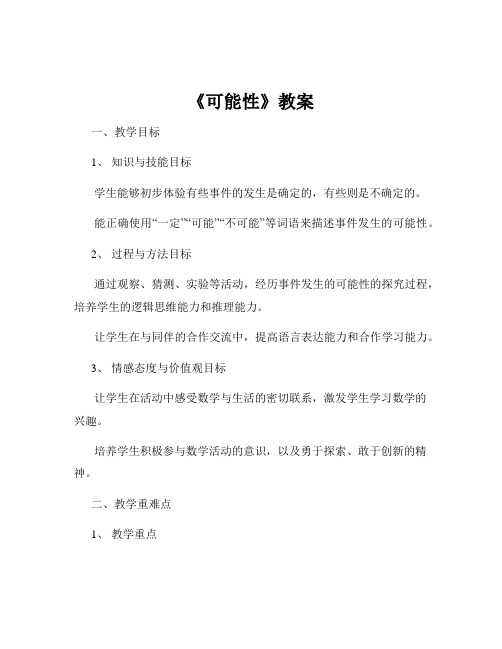 《可能性》教案

一、教学目标

1、知识与技能目标

学生能够初步体验有些事件的发生是确定的，有些则是不确定的。

能正确使用“一定”“可能”“不可能”等词语来描述事件发生的可能性。

2、过程与方法目标

通过观察、猜测、实验等活动，经历事件发生的可能性的探究过程，培养学生的逻辑思维能力和推理能力。

让学生在与同伴的合作交流中，提高语言表达能力和合作学习能力。

3、情感态度与价值观目标

让学生在活动中感受数学与生活的密切联系，激发学生学习数学的兴趣。

培养学生积极参与数学活动的意识，以及勇于探索、敢于创新的精神。

二、教学重难点

1、教学重点